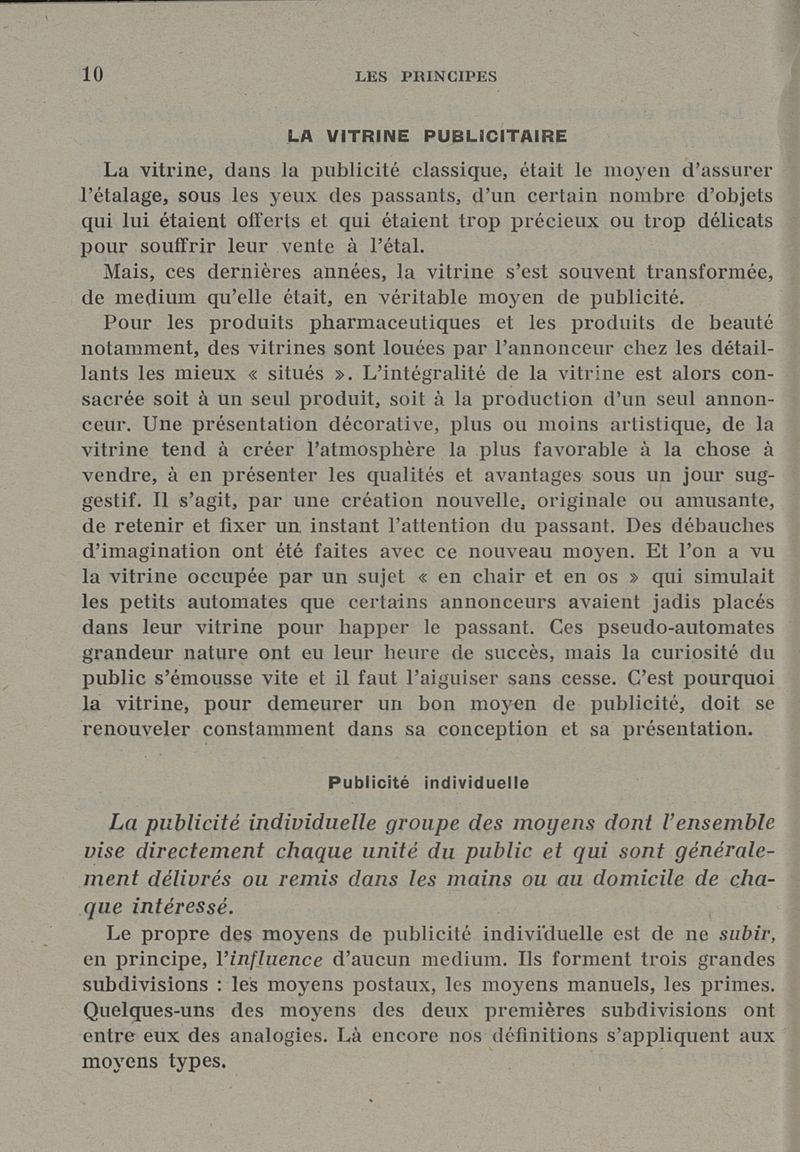 10 LES PRINCIPES

LA VITRINE PUBLICITAIRE

La vitrine, dans la publicité classique, était le moyen d'assurer l'étalage, sous les yeux des passants, d'un certain nombre d'objets qui lui étaient offerts et qui étaient trop précieux ou trop délicats pour souffrir leur vente à l'étal.

Mais, ces dernières années, la vitrine s'est souvent transformée, de medium qu'elle était, en véritable moyen de publicité.

Pour les produits pharmaceutiques et les produits de beauté notamment, des vitrines sont louées par l'annonceur chez les détaillants les mieux « situés ». L'intégralité de la vitrine est alors consacrée soit à un seul produit, soit à la production d'un seul annonceur. Une présentation décorative, plus ou moins artistique, de la vitrine tend à créer l'atmosphère la plus favorable à la chose à vendre, à en présenter les qualités et avantages sous un jour suggestif. Il s'agit, par une création nouvelle, originale ou amusante, de retenir et fixer un instant l'attention du passant. Des débauches d'imagination ont été faites avec ce nouveau moyen. Et l'on a vu la vitrine occupée par un sujet « en chair et en os » qui simulait les petits automates que certains annonceurs avaient jadis placés dans leur vitrine pour happer le passant. Ces pseudo-automates grandeur nature ont eu leur heure de succès, mais la curiosité du public s'émousse vite et il faut l'aiguiser sans cesse. C'est pourquoi la vitrine, pour demeurer un bon moyen de publicité, doit se renouveler constamment dans sa conception et sa présentation.

Publicité individuelle

La publicité individuelle groupe des moyens dont l'ensemble vise directement chaque unité du public et qui sont généralement délivrés ou remis dans les mains ou au domicile de chaque intéressé.

Le propre des moyens de publicité individuelle est de ne subir, en principe, l'influence d'aucun medium. Ils forment trois grandes subdivisions : les moyens postaux, les moyens manuels, les primes. Quelques-uns des moyens des deux premières subdivisions ont entre eux des analogies. Là encore nos définitions s'appliquent aux moyens types.